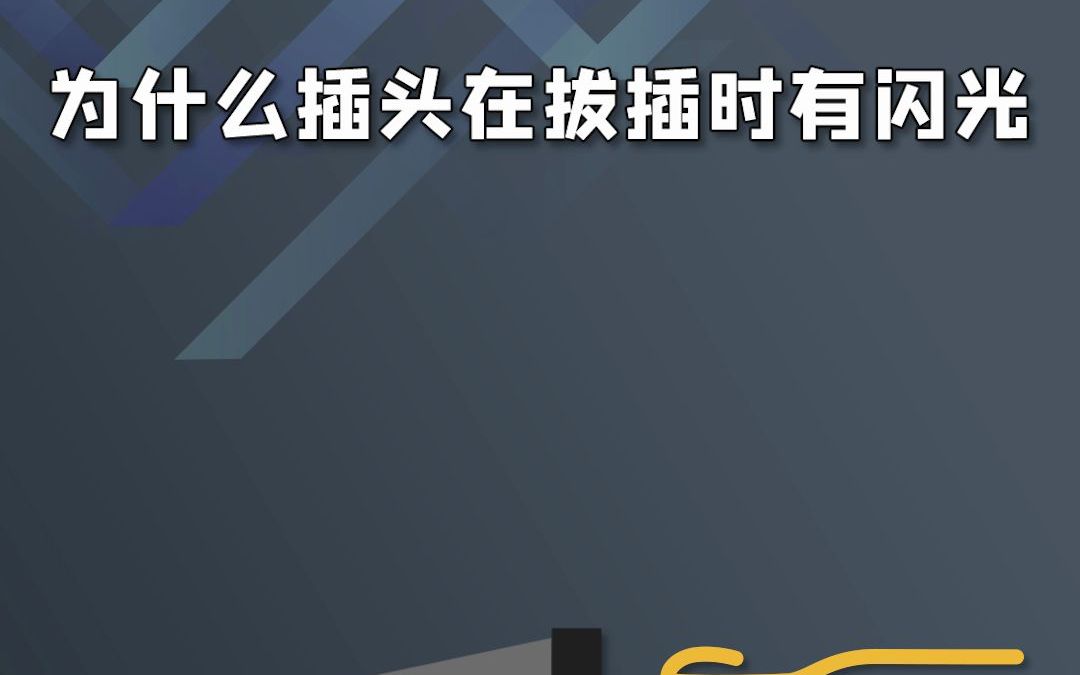 为什么插头在拔插时有闪光